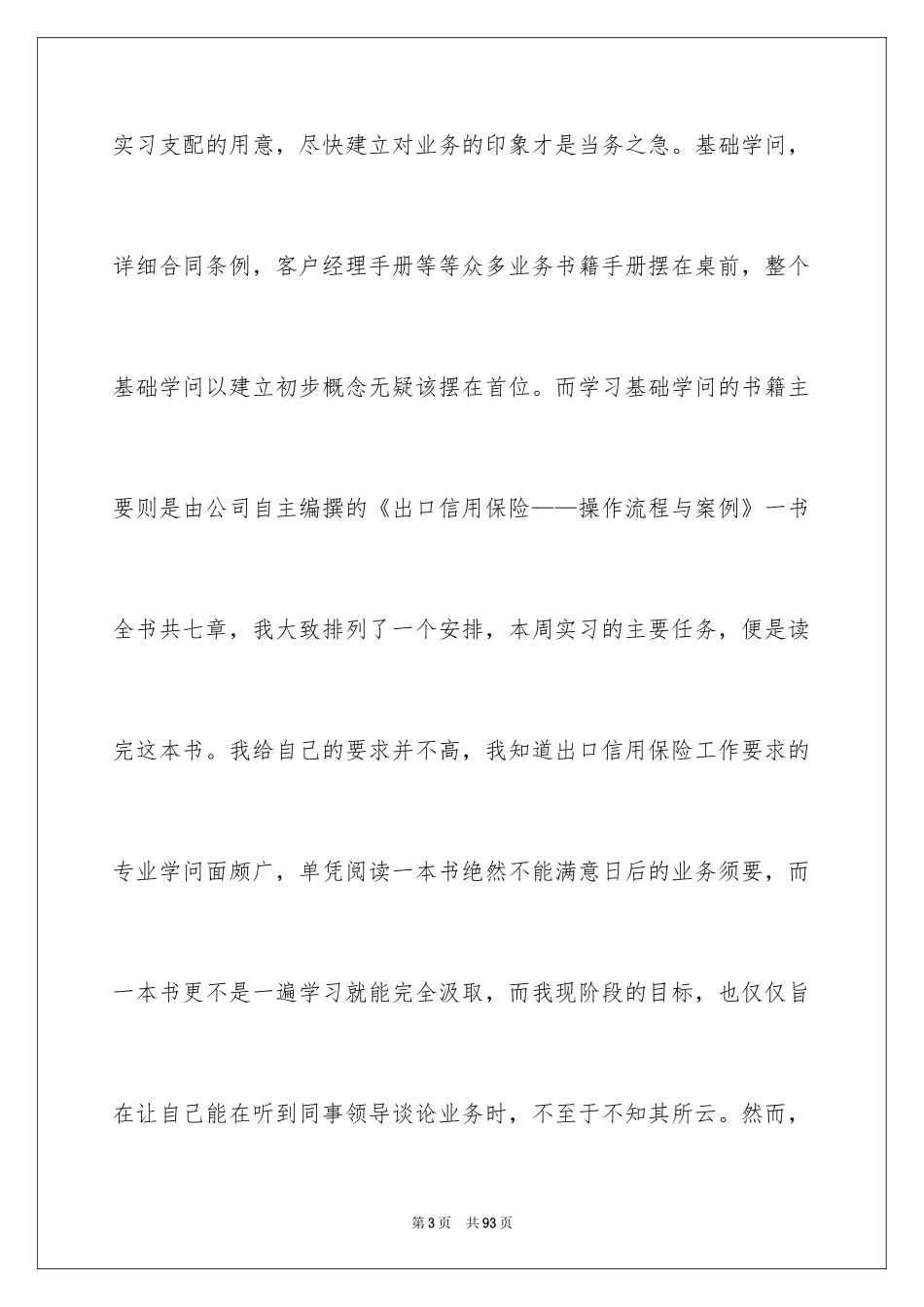 实习支配的用意，尽快建立对业务的印象才是当务之急。基础学问，详细合同条例，客户经理手册等等众多业务书籍手册摆在桌前，整个基础学问以建立初步概念无疑该摆在首位。而学习基础学问的书籍主要则是由公司自主编撰的《出口信用保险——操作流程与案例》一书全书共七章，我大致排列了一个安排，本周实习的主要任务，便是读完这本书。我给自己的要求并不高，我知道出口信用保险工作要求的专业学问面颇广，单凭阅读一本书绝然不能满意日后的业务须要，而一本书更不是一遍学习就能完全汲取，而我现阶段的目标，也仅仅旨在让自己能在听到同事领导谈论业务时，不至于不知其所云。然而，

第3页 共93页